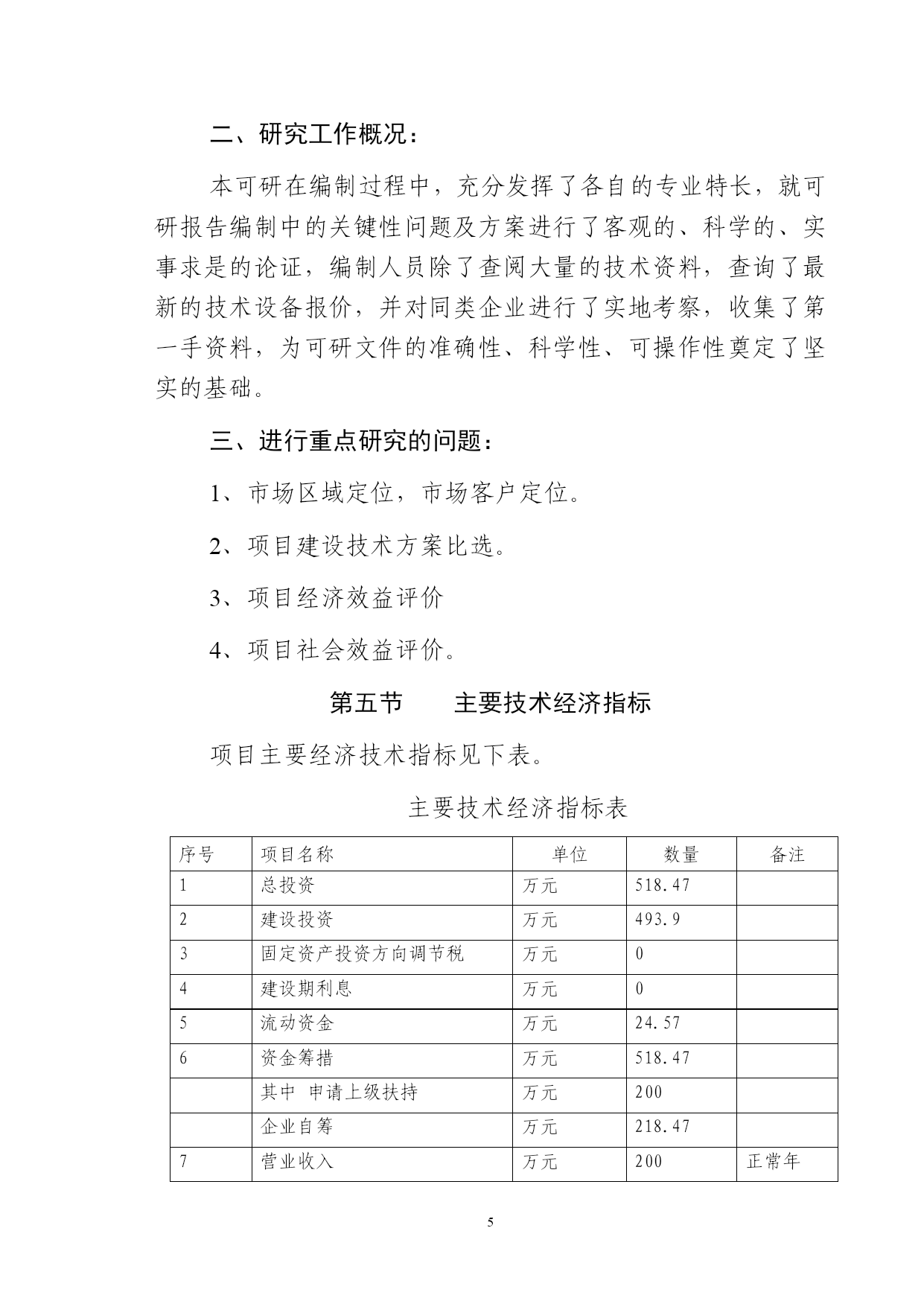 二、研究工作概况：

本可研在编制过程中，充分发挥了各自的专业特长，就可研报告编制中的关键性问题及方案进行了客观的、科学的、实事求是的论证，编制人员除了查阅大量的技术资料，查询了最新的技术设备报价，并对同类企业进行了实地考察，收集了第一手资料，为可研文件的准确性、科学性、可操作性奠定了坚实的基础。

三、进行重点研究的问题：

1、市场区域定位，市场客户定位。

2、项目建设技术方案比选。

3、项目经济效益评价

4、项目社会效益评价。

第五节　　主要技术经济指标

项目主要经济技术指标见下表。

主要技术经济指标表

| 序号 | 项目名称 | 单位 | 数量 | 备注 |
|---|---|---|---|---|
| 1 | 总投资 | 万元 | 518.47 | |
| 2 | 建设投资 | 万元 | 493.9 | |
| 3 | 固定资产投资方向调节税 | 万元 | 0 | |
| 4 | 建设期利息 | 万元 | 0 | |
| 5 | 流动资金 | 万元 | 24.57 | |
| 6 | 资金筹措 | 万元 | 518.47 | |
| | 其中　申请上级扶持 | 万元 | 200 | |
| | 企业自筹 | 万元 | 218.47 | |
| 7 | 营业收入 | 万元 | 200 | 正常年 |

5